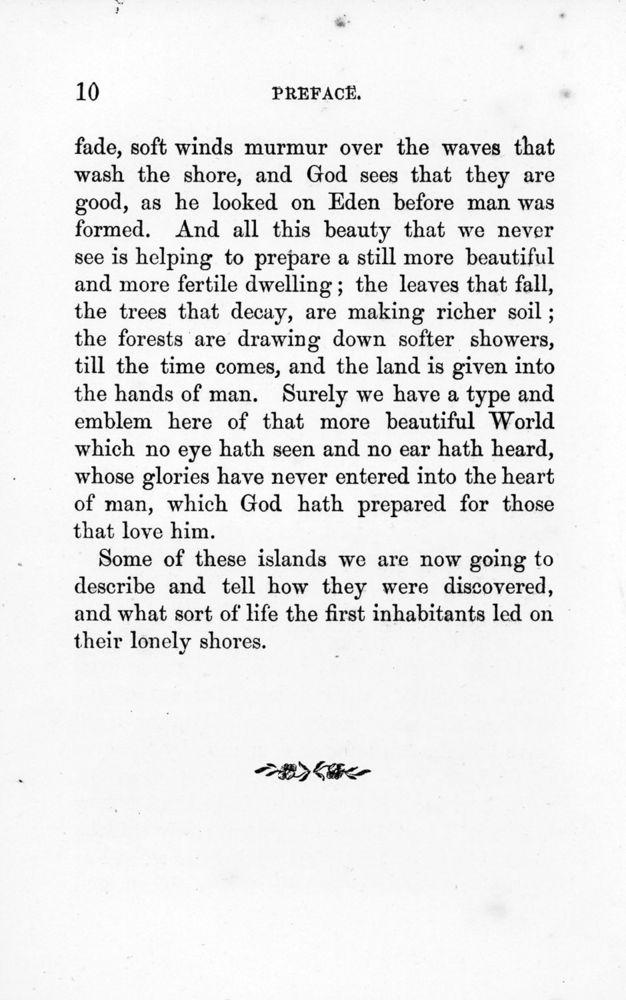 10 PREFACE.

fade, soft winds murmur over the waves that wash the shore, and God sees that they are good, as he looked on Eden before man was formed. And all this beauty that we never see is helping to prepare a still more beautiful and more fertile dwelling; the leaves that fall, the trees that decay, are making richer soil; the forests are drawing down softer showers, till the time comes, and the land is given into the hands of man. Surely we have a type and emblem here of that more beautiful World which no eye hath seen and no ear hath heard, whose glories have never entered into the heart of man, which God hath prepared for those that love him.

Some of these islands we are now going to describe and tell how they were discovered, and what sort of life the first inhabitants led on their lonely shores.